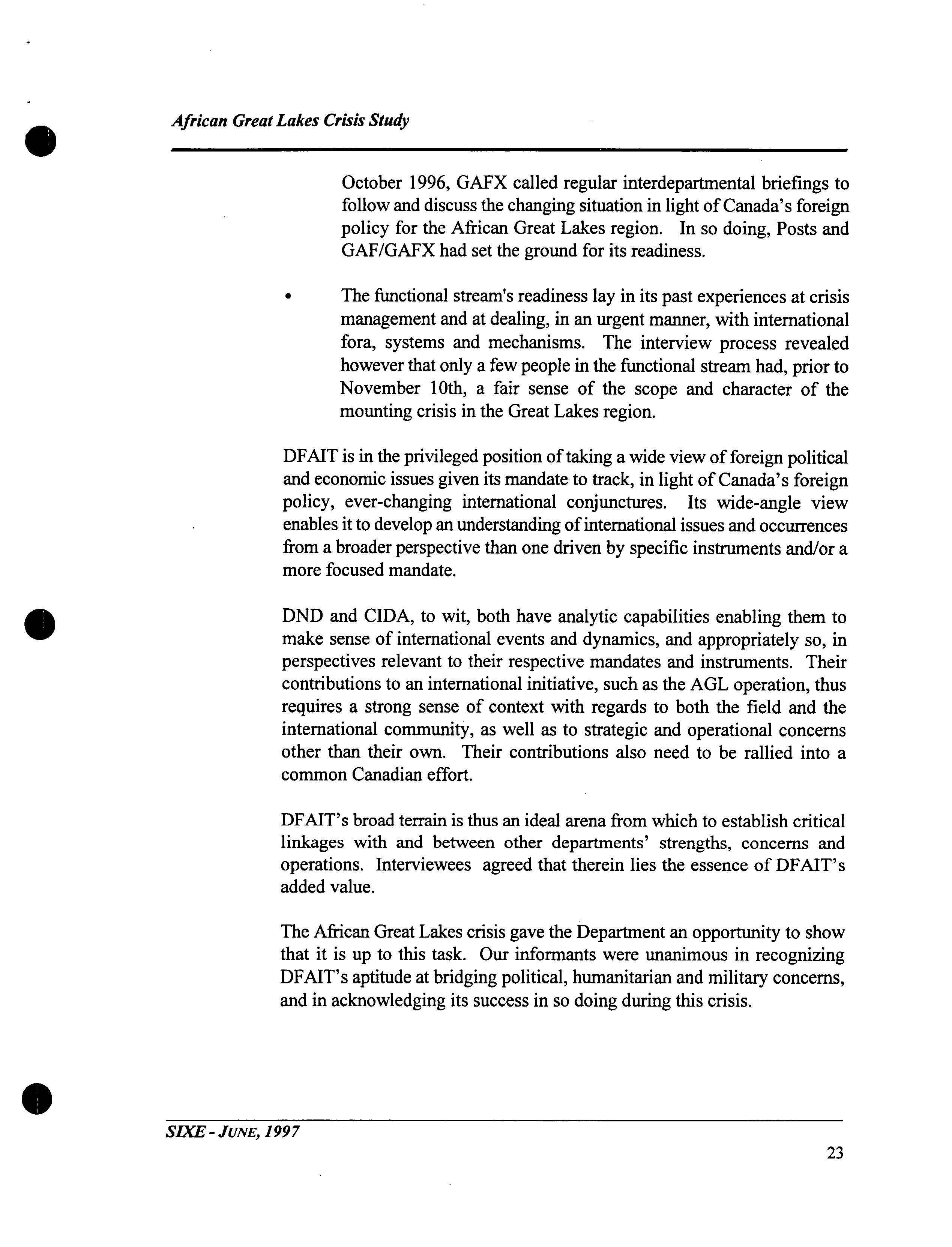 African Great Lakes Crisis Study

October 1996, GAFX called regular interdepartmental briefings to follow and discuss the changing situation in light of Canada's foreign policy for the African Great Lakes region. In so doing, Posts and GAF/GAFX had set the ground for its readiness.

• The functional stream's readiness lay in its past experiences at crisis management and at dealing, in an urgent manner, with international fora, systems and mechanisms. The interview process revealed however that only a few people in the functional stream had, prior to November 10th, a fair sense of the scope and character of the mounting crisis in the Great Lakes region.

DFAIT is in the privileged position of taking a wide view of foreign political and economic issues given its mandate to track, in light of Canada's foreign policy, ever-changing international conjunctures. Its wide-angle view enables it to develop an understanding of international issues and occurrences from a broader perspective than one driven by specific instruments and/or a more focused mandate.

DND and CIDA, to wit, both have analytic capabilities enabling them to make sense of international events and dynamics, and appropriately so, in perspectives relevant to their respective mandates and instruments. Their contributions to an international initiative, such as the AGL operation, thus requires a strong sense of context with regards to both the field and the international community, as well as to strategic and operational concerns other than their own. Their contributions also need to be rallied into a common Canadian effort.

DFAIT's broad terrain is thus an ideal arena from which to establish critical linkages with and between other departments' strengths, concerns and operations. Interviewees agreed that therein lies the essence of DFAIT's added value.

The African Great Lakes crisis gave the Department an opportunity to show that it is up to this task. Our informants were unanimous in recognizing DFAIT's aptitude at bridging political, humanitarian and military concerns, and in acknowledging its success in so doing during this crisis.

SIXE - JUNE, 1997

23